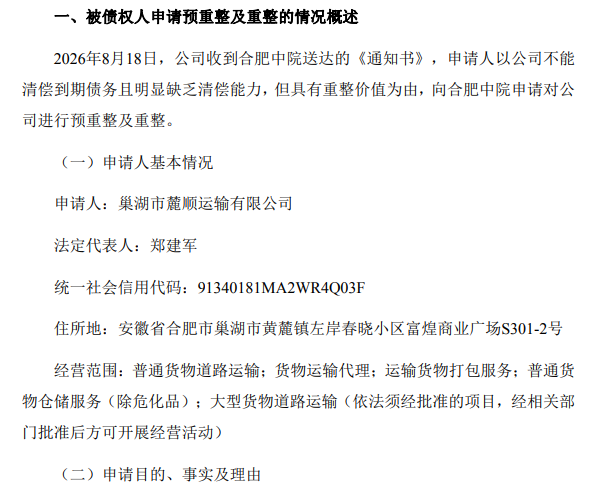 一、被债权人申请预重整及重整的情况概述

2026年8月18日，公司收到合肥中院送达的《通知书》，申请人以公司不能清偿到期债务且明显缺乏清偿能力，但具有重整价值为由，向合肥中院申请对公司进行预重整及重整。

（一）申请人基本情况

申请人：巢湖市麓顺运输有限公司

法定代表人：郑建军

统一社会信用代码：91340181MA2WR4Q03F

住所地：安徽省合肥市巢湖市黄麓镇左岸春晓小区富煌商业广场S301-2号

经营范围：普通货物道路运输；货物运输代理；运输货物打包服务；普通货物仓储服务（除危化品）；大型货物道路运输（依法须经批准的项目，经相关部门批准后方可开展经营活动）

（二）申请目的、事实及理由